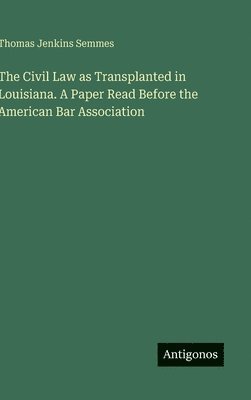 Thomas Jenkins Semmes

The Civil Law as Transplanted in Louisiana. A Paper Read Before the American Bar Association

Antigonos